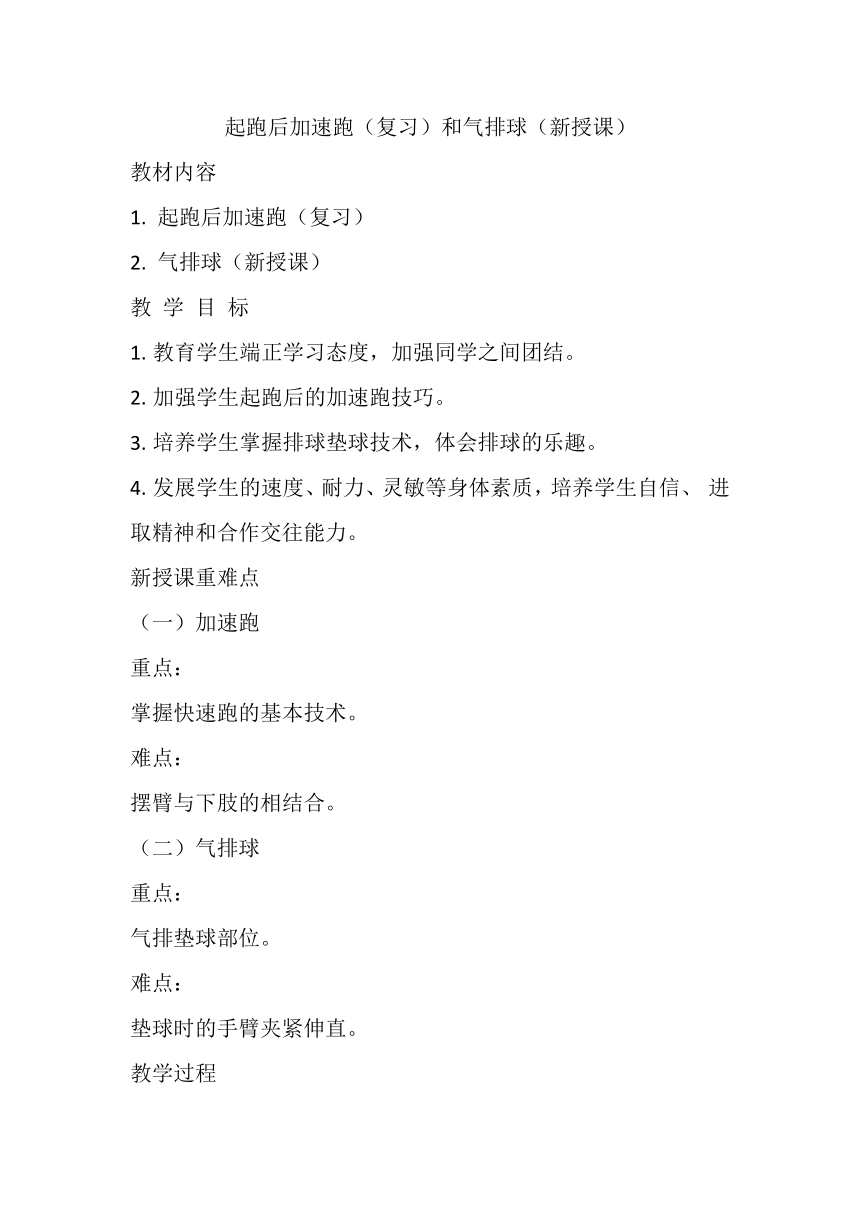 起跑后加速跑（复习）和气排球（新授课）

教材内容

1. 起跑后加速跑（复习）

2. 气排球（新授课）

教 学 目 标

1. 教育学生端正学习态度，加强同学之间团结。

2. 加强学生起跑后的加速跑技巧。

3. 培养学生掌握排球垫球技术，体会排球的乐趣。

4. 发展学生的速度、耐力、灵敏等身体素质，培养学生自信、 进取精神和合作交往能力。

新授课重难点

（一）加速跑

重点：

掌握快速跑的基本技术。

难点：

摆臂与下肢的相结合。

（二）气排球

重点：

气排垫球部位。

难点：

垫球时的手臂夹紧伸直。

教学过程